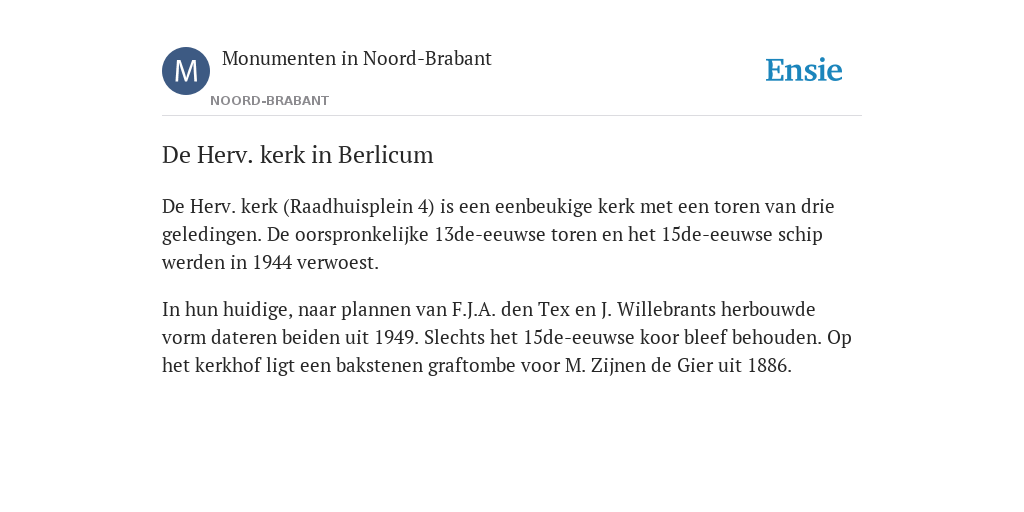 M
Monumenten in Noord-Brabant
NOORD-BRABANT
Ensie

De Herv. kerk in Berlicum

De Herv. kerk (Raadhuisplein 4) is een eenbeukige kerk met een toren van drie geledingen. De oorspronkelijke 13de-eeuwse toren en het 15de-eeuwse schip werden in 1944 verwoest.

In hun huidige, naar plannen van F.J.A. den Tex en J. Willebrants herbouwde vorm dateren beiden uit 1949. Slechts het 15de-eeuwse koor bleef behouden. Op het kerkhof ligt een bakstenen graftombe voor M. Zijnen de Gier uit 1886.